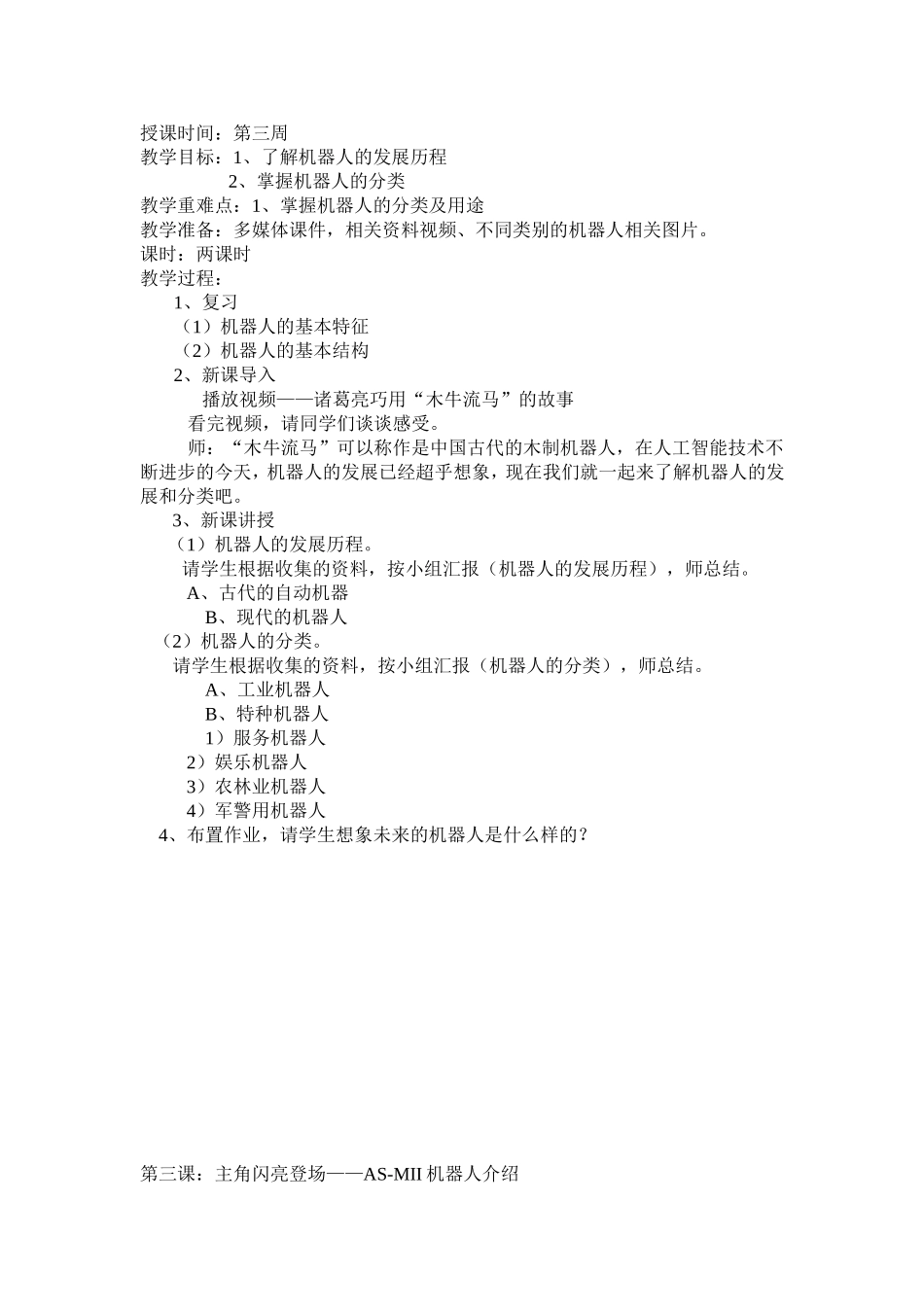 授课时间：第三周
教学目标：1、了解机器人的发展历程
2、掌握机器人的分类
教学重难点：1、掌握机器人的分类及用途
教学准备：多媒体课件，相关资料视频、不同类别的机器人相关图片。
课时：两课时
教学过程：
1、复习
（1）机器人的基本特征
（2）机器人的基本结构
2、新课导入
播放视频——诸葛亮巧用“木牛流马”的故事
看完视频，请同学们谈谈感受。
师：“木牛流马”可以称作是中国古代的木制机器人，在人工智能技术不断进步的今天，机器人的发展已经超乎想象，现在我们就一起来了解机器人的发展和分类吧。
3、新课讲授
（1）机器人的发展历程。
请学生根据收集的资料，按小组汇报（机器人的发展历程），师总结。
A、古代的自动机器
B、现代的机器人
（2）机器人的分类。
请学生根据收集的资料，按小组汇报（机器人的分类），师总结。
A、工业机器人
B、特种机器人
1）服务机器人
2）娱乐机器人
3）农林业机器人
4）军警用机器人
4、布置作业，请学生想象未来的机器人是什么样的？

第三课：主角闪亮登场——AS-MII 机器人介绍